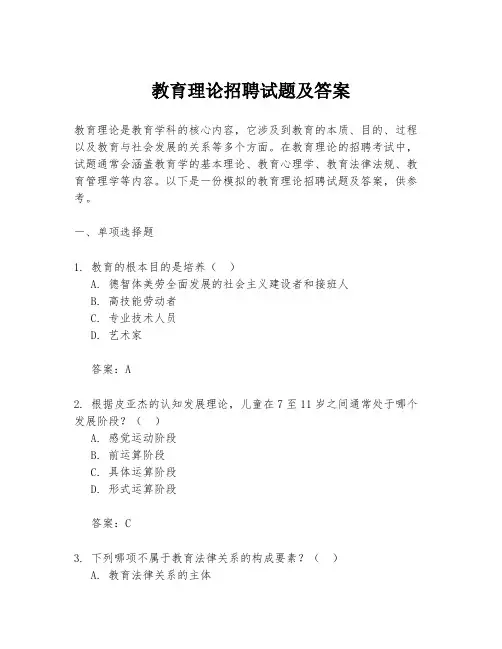 教育理论招聘试题及答案

教育理论是教育学科的核心内容，它涉及到教育的本质、目的、过程以及教育与社会发展的关系等多个方面。在教育理论的招聘考试中，试题通常会涵盖教育学的基本理论、教育心理学、教育法律法规、教育管理学等内容。以下是一份模拟的教育理论招聘试题及答案，供参考。

一、单项选择题

1. 教育的根本目的是培养（ ）
A. 德智体美劳全面发展的社会主义建设者和接班人
B. 高技能劳动者
C. 专业技术人员
D. 艺术家

答案：A

2. 根据皮亚杰的认知发展理论，儿童在 7 至 11 岁之间通常处于哪个发展阶段？（ ）
A. 感觉运动阶段
B. 前运算阶段
C. 具体运算阶段
D. 形式运算阶段

答案：C

3. 下列哪项不属于教育法律关系的构成要素？（ ）
A. 教育法律关系的主体